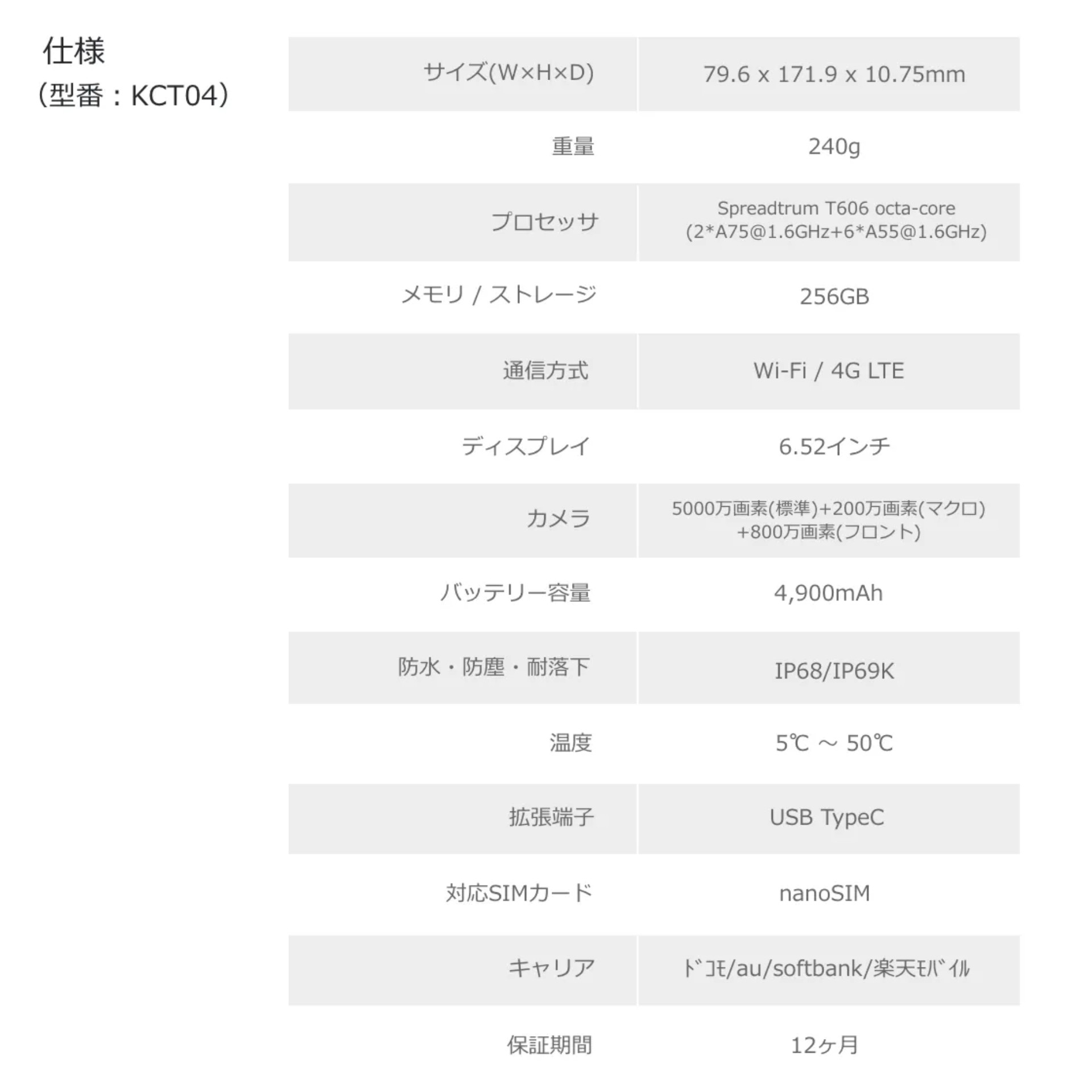 仕様
(型番：KCT04)

| サイズ(W×H×D) | 79.6 x 171.9 x 10.75mm |
|---|---|
| 重量 | 240g |
| プロセッサ | Spreadtrum T606 octa-core (2*A75@1.6GHz+6*A55@1.6GHz) |
| メモリ / ストレージ | 256GB |
| 通信方式 | Wi-Fi / 4G LTE |
| ディスプレイ | 6.52インチ |
| カメラ | 5000万画素(標準)+200万画素(マクロ)+800万画素(フロント) |
| バッテリー容量 | 4,900mAh |
| 防水・防塵・耐落下 | IP68/IP69K |
| 温度 | 5℃ ～ 50℃ |
| 拡張端子 | USB TypeC |
| 対応SIMカード | nanoSIM |
| キャリア | ﾄﾞｺﾓ/au/softbank/楽天ﾓﾊﾞｲﾙ |
| 保証期間 | 12ヶ月 |